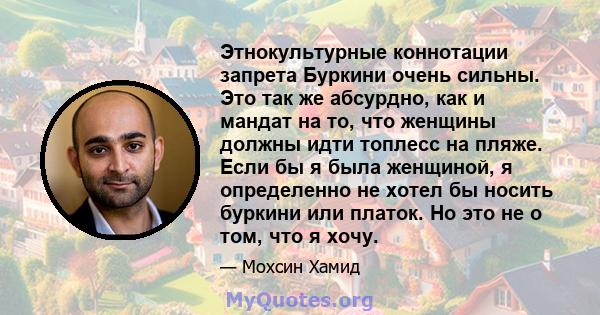 Этнокультурные коннотации запрета Буркини очень сильны. Это так же абсурдно, как и мандат на то, что женщины должны идти топлесс на пляже. Если бы я была женщиной, я определенно не хотел бы носить буркини или платок. Но это не о том, что я хочу.

— Мохсин Хамид

MyQuotes.org